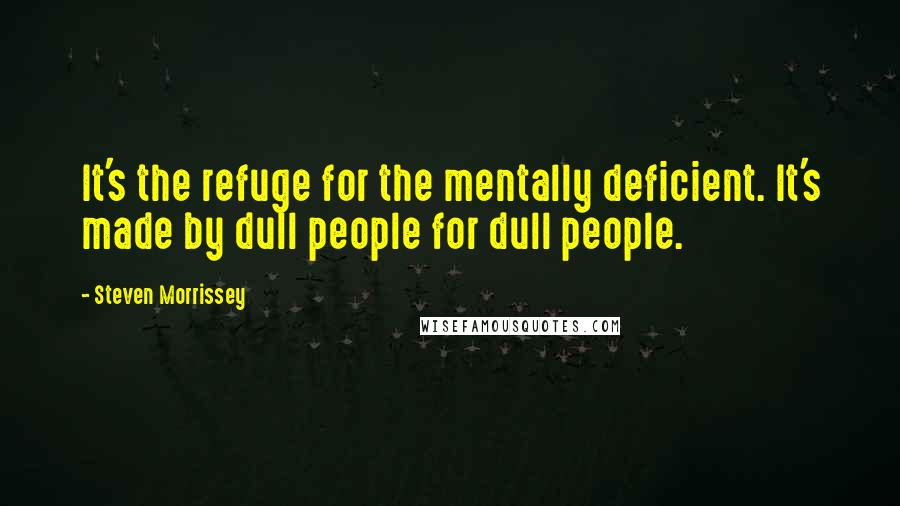 It's the refuge for the mentally deficient. It's made by dull people for dull people.

- Steven Morrissey

WISEFAMOUSQUOTES.COM